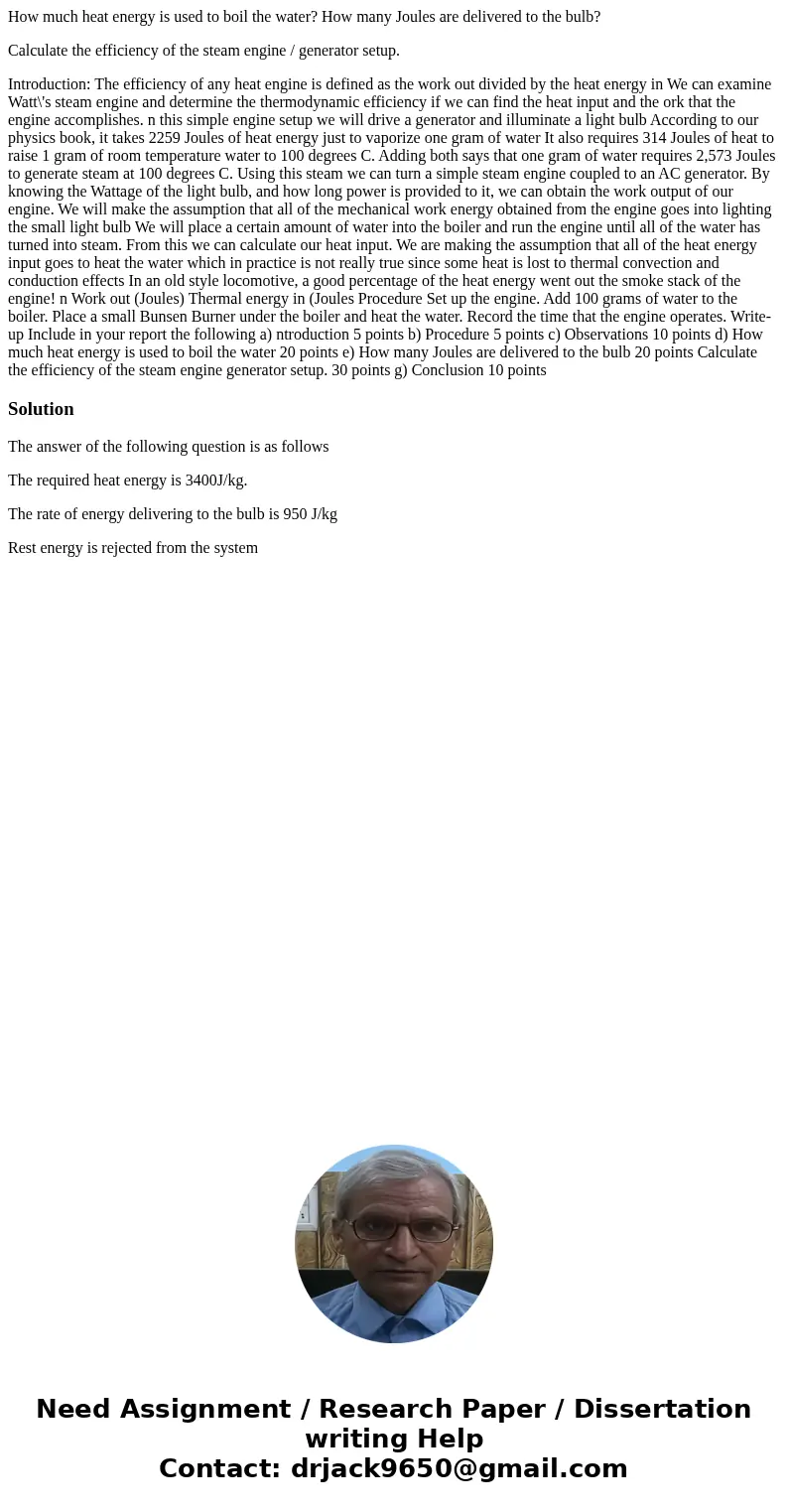 How much heat energy is used to boil the water? How many Joules are delivered to the bulb?

Calculate the efficiency of the steam engine / generator setup.

Introduction: The efficiency of any heat engine is defined as the work out divided by the heat energy in We can examine Watt\'s steam engine and determine the thermodynamic efficiency if we can find the heat input and the ork that the engine accomplishes. n this simple engine setup we will drive a generator and illuminate a light bulb According to our physics book, it takes 2259 Joules of heat energy just to vaporize one gram of water It also requires 314 Joules of heat to raise 1 gram of room temperature water to 100 degrees C. Adding both says that one gram of water requires 2,573 Joules to generate steam at 100 degrees C. Using this steam we can turn a simple steam engine coupled to an AC generator. By knowing the Wattage of the light bulb, and how long power is provided to it, we can obtain the work output of our engine. We will make the assumption that all of the mechanical work energy obtained from the engine goes into lighting the small light bulb We will place a certain amount of water into the boiler and run the engine until all of the water has turned into steam. From this we can calculate our heat input. We are making the assumption that all of the heat energy input goes to heat the water which in practice is not really true since some heat is lost to thermal convection and conduction effects In an old style locomotive, a good percentage of the heat energy went out the smoke stack of the engine! n Work out (Joules) Thermal energy in (Joules Procedure Set up the engine. Add 100 grams of water to the boiler. Place a small Bunsen Burner under the boiler and heat the water. Record the time that the engine operates. Write-up Include in your report the following a) ntroduction 5 points b) Procedure 5 points c) Observations 10 points d) How much heat energy is used to boil the water 20 points e) How many Joules are delivered to the bulb 20 points Calculate the efficiency of the steam engine generator setup. 30 points g) Conclusion 10 points

Solution

The answer of the following question is as follows

The required heat energy is 3400J/kg.

The rate of energy delivering to the bulb is 950 J/kg

Rest energy is rejected from the system

Need Assignment / Research Paper / Dissertation writing Help
Contact: drjack9650@gmail.com